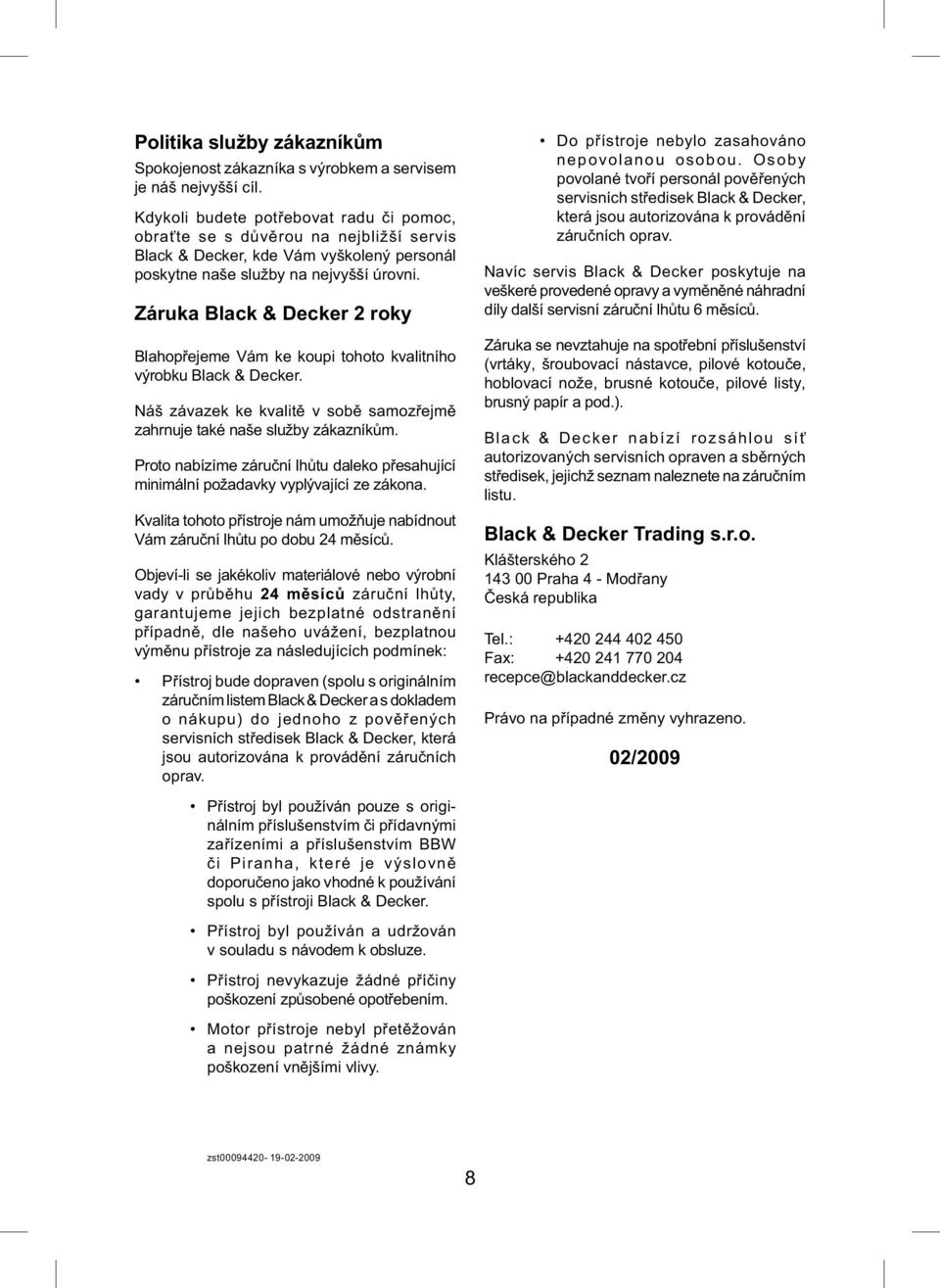 Politika služby zákazníkům

Spokojenost zákazníka s výrobkem a servisem je náš nejvyšší cíl.

Kdykoli budete potřebovat radu či pomoc, obraťte se s důvěrou na nejbližší servis Black & Decker, kde Vám vyškolený personál poskytne naše služby na nejvyšší úrovni.

Záruka Black & Decker 2 roky

Blahopřejeme Vám ke koupi tohoto kvalitního výrobku Black & Decker.

Náš závazek ke kvalitě v sobě samozřejmě zahrnuje také naše služby zákazníkům.

Proto nabízíme záruční lhůtu daleko přesahující minimální požadavky vyplývající ze zákona.

Kvalita tohoto přístroje nám umožňuje nabídnout Vám záruční lhůtu po dobu 24 měsíců.

Objeví-li se jakékoliv materiálové nebo výrobní vady v průběhu 24 měsíců záruční lhůty, garantujeme jejich bezplatné odstranění případně, dle našeho uvážení, bezplatnou výměnu přístroje za následujících podmínek:

• Přístroj bude dopraven (spolu s originálním záručním listem Black & Decker a s dokladem o nákupu) do jednoho z pověřených servisních středisek Black & Decker, která jsou autorizována k provádění záručních oprav.

• Přístroj byl používán pouze s originálním příslušenstvím či přídavnými zařízeními a příslušenstvím BBW či Piranha, které je výslovně doporučeno jako vhodné k používání spolu s přístroji Black & Decker.

• Přístroj byl používán a udržován v souladu s návodem k obsluze.

• Přístroj nevykazuje žádné příčiny poškození způsobené opotřebením.

• Motor přístroje nebyl přetěžován a nejsou patrné žádné známky poškození vnějšími vlivy.

• Do přístroje nebylo zasahováno nepovolanou osobou. Osoby povolané tvoří personál pověřených servisních středisek Black & Decker, která jsou autorizována k provádění záručních oprav.

Navíc servis Black & Decker poskytuje na veškeré provedené opravy a vyměněné náhradní díly další servisní záruční lhůtu 6 měsíců.

Záruka se nevztahuje na spotřební příslušenství (vrtáky, šroubovací nástavce, pilové kotouče, hoblovací nože, brusné kotouče, pilové listy, brusný papír a pod.).

Black & Decker nabízí rozsáhlou síť autorizovaných servisních opraven a sběrných středisek, jejichž seznam naleznete na záručním listu.

Black & Decker Trading s.r.o.
Klášterského 2
143 00 Praha 4 - Modřany
Česká republika

Tel.: +420 244 402 450
Fax: +420 241 770 204
recepce@blackanddecker.cz

Právo na případné změny vyhrazeno.

02/2009

zst00094420- 19-02-2009

8